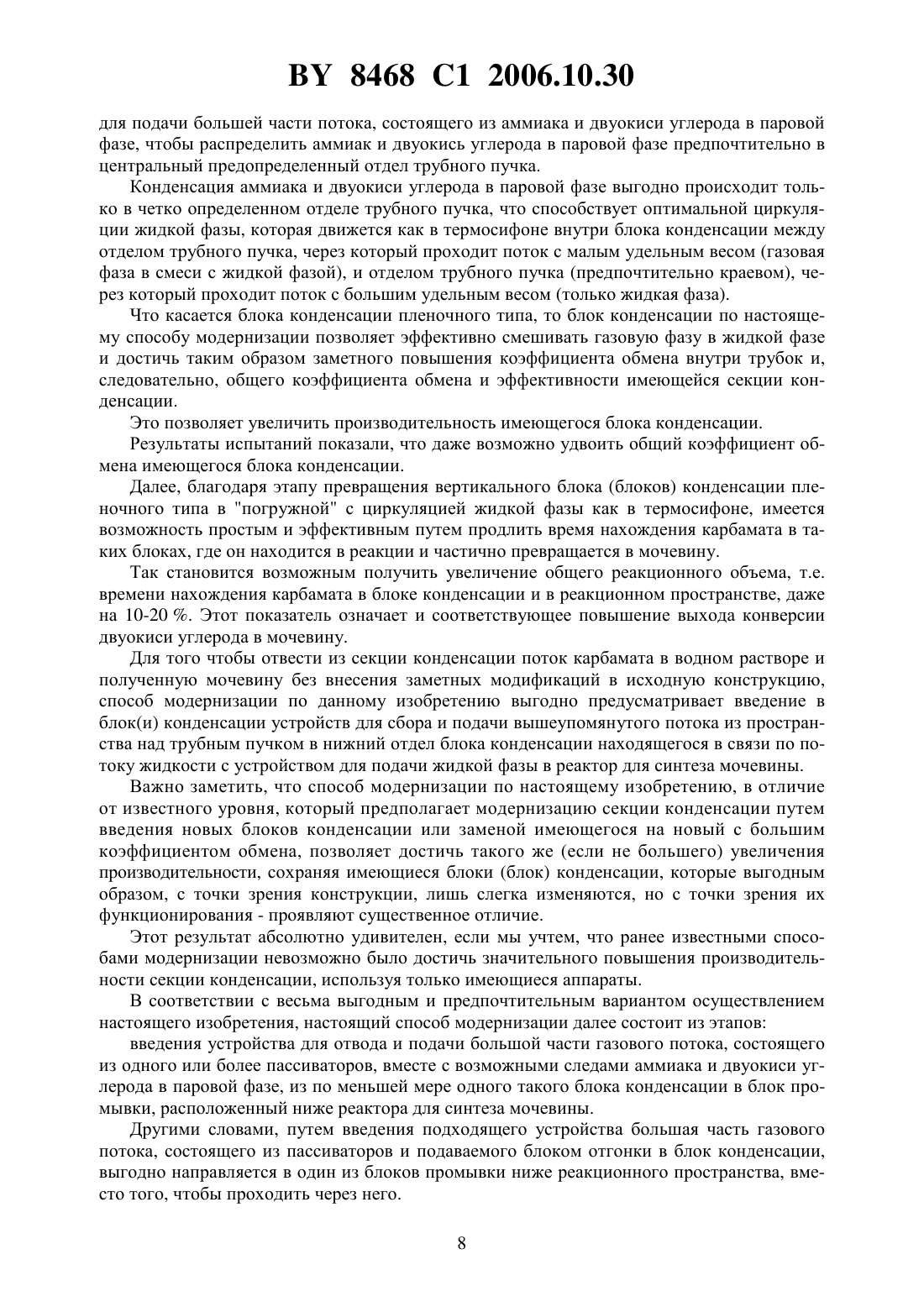 BY 8468 C1 2006.10.30

для подачи большей части потока, состоящего из аммиака и двуокиси углерода в паровой фазе, чтобы распределить аммиак и двуокись углерода в паровой фазе предпочтительно в центральный предопределенный отдел трубного пучка.

Конденсация аммиака и двуокиси углерода в паровой фазе выгодно происходит только в четко определенном отделе трубного пучка, что способствует оптимальной циркуляции жидкой фазы, которая движется как в термосифоне внутри блока конденсации между отделом трубного пучка, через который проходит поток с малым удельным весом (газовая фаза в смеси с жидкой фазой), и отделом трубного пучка (предпочтительно краевом), через который проходит поток с большим удельным весом (только жидкая фаза).

Что касается блока конденсации пленочного типа, то блок конденсации по настоящему способу модернизации позволяет эффективно смешивать газовую фазу в жидкой фазе и достичь таким образом заметного повышения коэффициента обмена внутри трубок и, следовательно, общего коэффициента обмена и эффективности имеющейся секции конденсации.

Это позволяет увеличить производительность имеющегося блока конденсации.

Результаты испытаний показали, что даже возможно удвоить общий коэффициент обмена имеющегося блока конденсации.

Далее, благодаря этапу превращения вертикального блока (блоков) конденсации пленочного типа в "погружной" с циркуляцией жидкой фазы как в термосифоне, имеется возможность простым и эффективным путем продлить время нахождения карбамата в таких блоках, где он находится в реакции и частично превращается в мочевину.

Так становится возможным получить увеличение общего реакционного объема, т.е. времени нахождения карбамата в блоке конденсации и в реакционном пространстве, даже на 10-20 %. Этот показатель означает и соответствующее повышение выхода конверсии двуокиси углерода в мочевину.

Для того чтобы отвести из секции конденсации поток карбамата в водном растворе и полученную мочевину без внесения заметных модификаций в исходную конструкцию, способ модернизации по данному изобретению выгодно предусматривает введение в блок(и) конденсации устройств для сбора и подачи вышеупомянутого потока из пространства над трубным пучком в нижний отдел блока конденсации находящегося в связи по потоку жидкости с устройством для подачи жидкой фазы в реактор для синтеза мочевины.

Важно заметить, что способ модернизации по настоящему изобретению, в отличие от известного уровня, который предполагает модернизацию секции конденсации путем введения новых блоков конденсации или заменой имеющегося на новый с большим коэффициентом обмена, позволяет достичь такого же (если не большего) увеличения производительности, сохраняя имеющиеся блоки (блок) конденсации, которые выгодным образом, с точки зрения конструкции, лишь слегка изменяются, но с точки зрения их функционирования - проявляют существенное отличие.

Этот результат абсолютно удивителен, если мы учтем, что ранее известными способами модернизации невозможно было достичь значительного повышения производительности секции конденсации, используя только имеющиеся аппараты.

В соответствии с весьма выгодным и предпочтительным вариантом осуществлением настоящего изобретения, настоящий способ модернизации далее состоит из этапов:

введения устройства для отвода и подачи большой части газового потока, состоящего из одного или более пассиваторов, вместе с возможными следами аммиака и двуокиси углерода в паровой фазе, из по меньшей мере одного такого блока конденсации в блок промывки, расположенный ниже реактора для синтеза мочевины.

Другими словами, путем введения подходящего устройства большая часть газового потока, состоящего из пассиваторов и подаваемого блоком отгонки в блок конденсации, выгодно направляется в один из блоков промывки ниже реакционного пространства, вместо того, чтобы проходить через него.

8